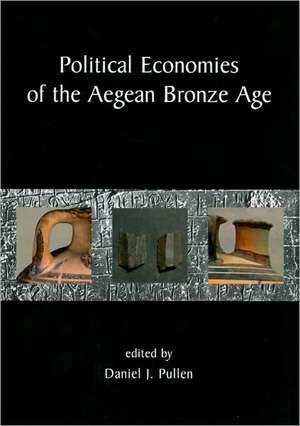 Political Economies of the Aegean Bronze Age

edited by
Daniel J. Pullen